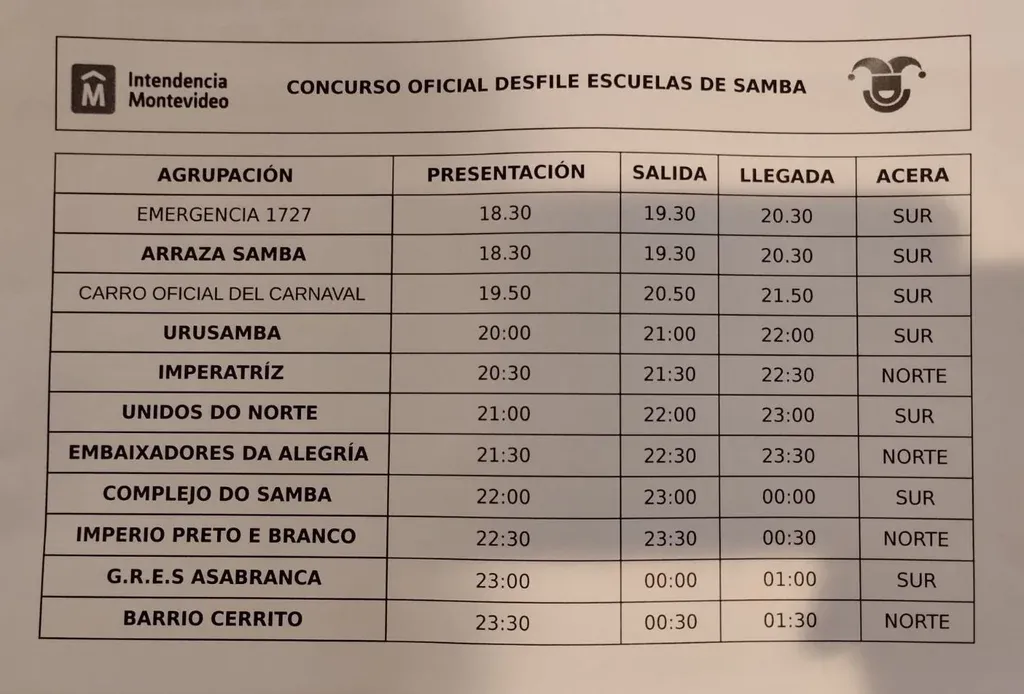 Intendencia Montevideo

CONCURSO OFICIAL DESFILE ESCUELAS DE SAMBA

| AGRUPACIÓN | PRESENTACIÓN | SALIDA | LLEGADA | ACERA |
|---|---|---|---|---|
| EMERGENCIA 1727 | 18.30 | 19.30 | 20.30 | SUR |
| ARRAZA SAMBA | 18.30 | 19.30 | 20.30 | SUR |
| CARRO OFICIAL DEL CARNAVAL | 19.50 | 20.50 | 21.50 | SUR |
| URUSAMBA | 20:00 | 21:00 | 22:00 | SUR |
| IMPERATRÍZ | 20:30 | 21:30 | 22:30 | NORTE |
| UNIDOS DO NORTE | 21:00 | 22:00 | 23:00 | SUR |
| EMBAIXADORES DA ALEGRÍA | 21:30 | 22:30 | 23:30 | NORTE |
| COMPLEJO DO SAMBA | 22:00 | 23:00 | 00:00 | SUR |
| IMPERIO PRETO E BRANCO | 22:30 | 23:30 | 00:30 | NORTE |
| G.R.E.S ASABRANCA | 23:00 | 00:00 | 01:00 | SUR |
| BARRIO CERRITO | 23:30 | 00:30 | 01:30 | NORTE |